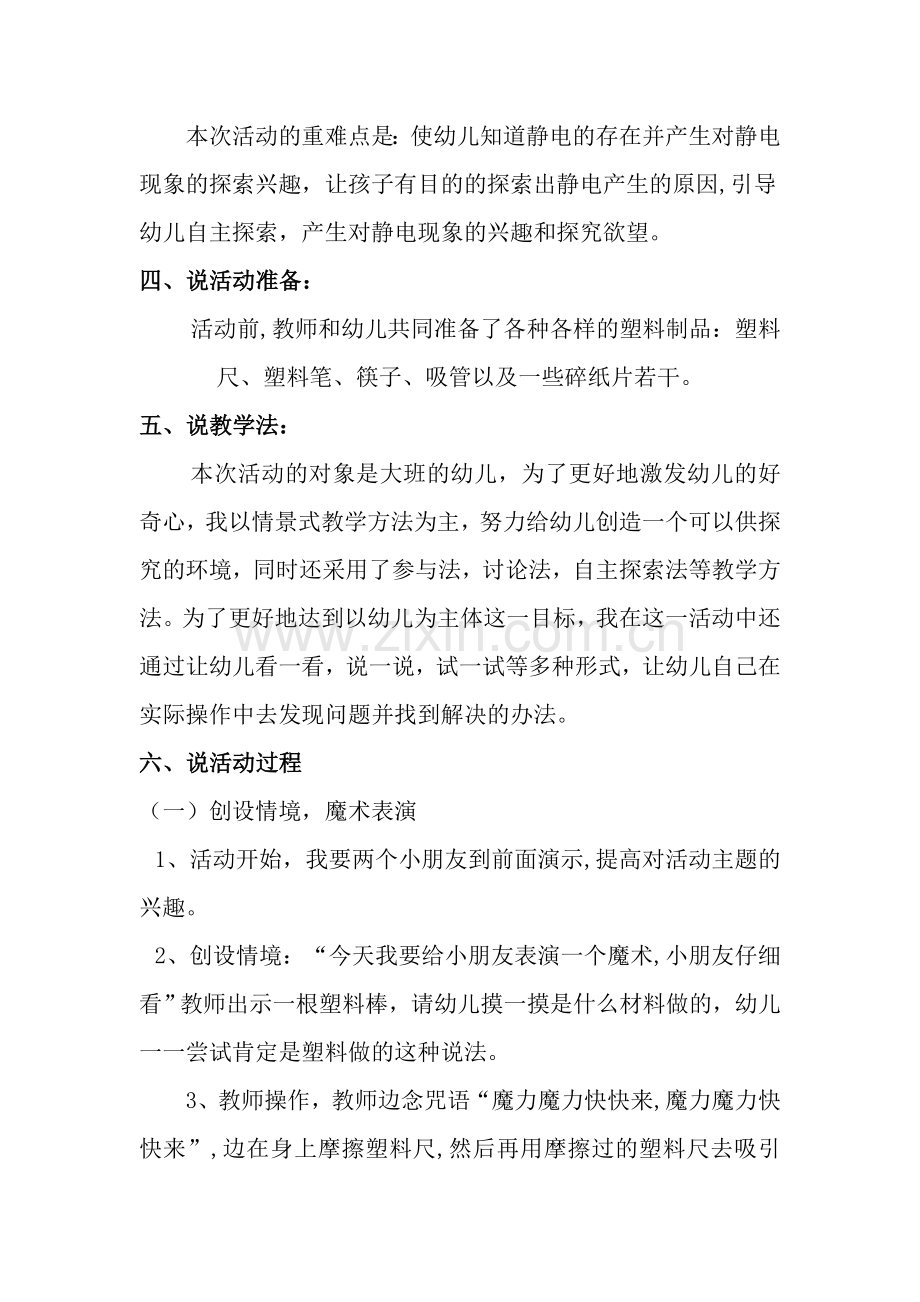 本次活动的重难点是:使幼儿知道静电的存在并产生对静电现象的探索兴趣，让孩子有目的的探索出静电产生的原因,引导幼儿自主探索，产生对静电现象的兴趣和探究欲望。

四、说活动准备：

活动前,教师和幼儿共同准备了各种各样的塑料制品：塑料尺、塑料笔、筷子、吸管以及一些碎纸片若干。

五、说教学法：

本次活动的对象是大班的幼儿，为了更好地激发幼儿的好奇心，我以情景式教学方法为主，努力给幼儿创造一个可以供探究的环境，同时还采用了参与法，讨论法，自主探索法等教学方法。为了更好地达到以幼儿为主体这一目标，我在这一活动中还通过让幼儿看一看，说一说，试一试等多种形式，让幼儿自己在实际操作中去发现问题并找到解决的办法。

六、说活动过程

（一）创设情境，魔术表演

1、活动开始，我要两个小朋友到前面演示,提高对活动主题的兴趣。

2、创设情境：“今天我要给小朋友表演一个魔术,小朋友仔细看”教师出示一根塑料棒，请幼儿摸一摸是什么材料做的，幼儿一一尝试肯定是塑料做的这种说法。

3、教师操作，教师边念咒语“魔力魔力快快来,魔力魔力快快来”,边在身上摩擦塑料尺,然后再用摩擦过的塑料尺去吸引

www.zixin.com.cn